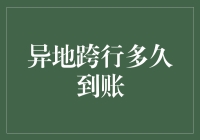 异地跨行多久到账